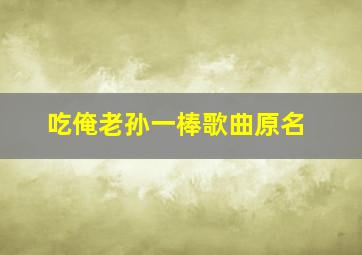 吃俺老孙一棒歌曲原名